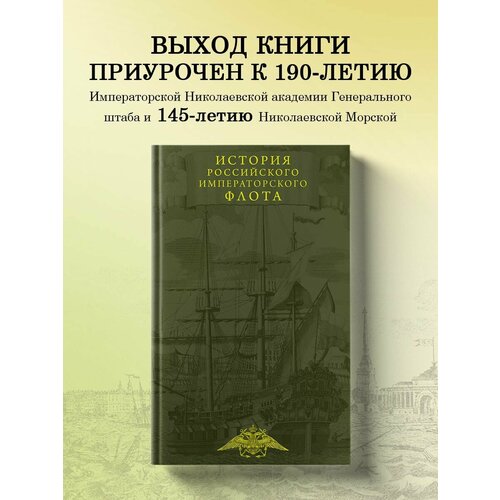 ВЫХОД КНИГИ ПРИУРОЧЕН К 190-ЛЕТИЮ

Императорской Николаевской академии Генерального штаба и 145-летию Николаевской Морской

ИСТОРИЯ РОССИЙСКОГО ИМПЕРАТОРСКОГО ФЛОТА